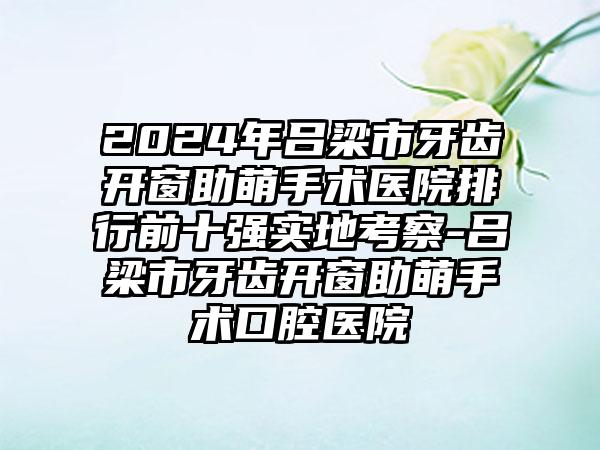 2024年吕梁市牙齿开窗助萌手术医院排行前十强实地考察-吕梁市牙齿开窗助萌手术口腔医院